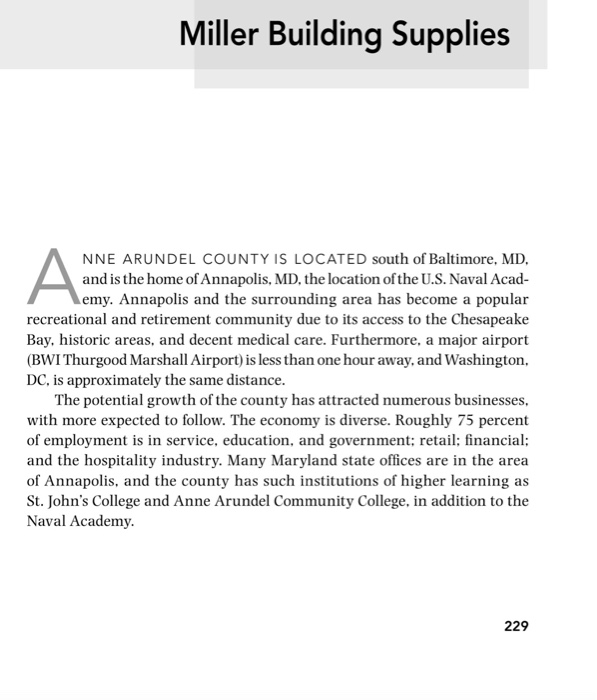 Miller Building Supplies

ANNE ARUNDEL COUNTY IS LOCATED south of Baltimore, MD, and is the home of Annapolis, MD, the location of the U.S. Naval Academy. Annapolis and the surrounding area has become a popular recreational and retirement community due to its access to the Chesapeake Bay, historic areas, and decent medical care. Furthermore, a major airport (BWI Thurgood Marshall Airport) is less than one hour away, and Washington, DC, is approximately the same distance.

The potential growth of the county has attracted numerous businesses, with more expected to follow. The economy is diverse. Roughly 75 percent of employment is in service, education, and government; retail; financial; and the hospitality industry. Many Maryland state offices are in the area of Annapolis, and the county has such institutions of higher learning as St. John's College and Anne Arundel Community College, in addition to the Naval Academy.

229